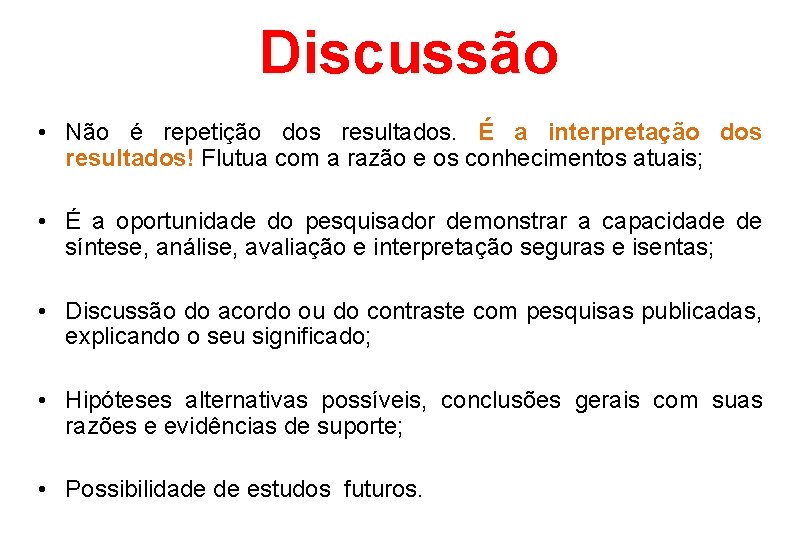 Discussão

• Não é repetição dos resultados. É a interpretação dos resultados! Flutua com a razão e os conhecimentos atuais;

• É a oportunidade do pesquisador demonstrar a capacidade de síntese, análise, avaliação e interpretação seguras e isentas;

• Discussão do acordo ou do contraste com pesquisas publicadas, explicando o seu significado;

• Hipóteses alternativas possíveis, conclusões gerais com suas razões e evidências de suporte;

• Possibilidade de estudos futuros.